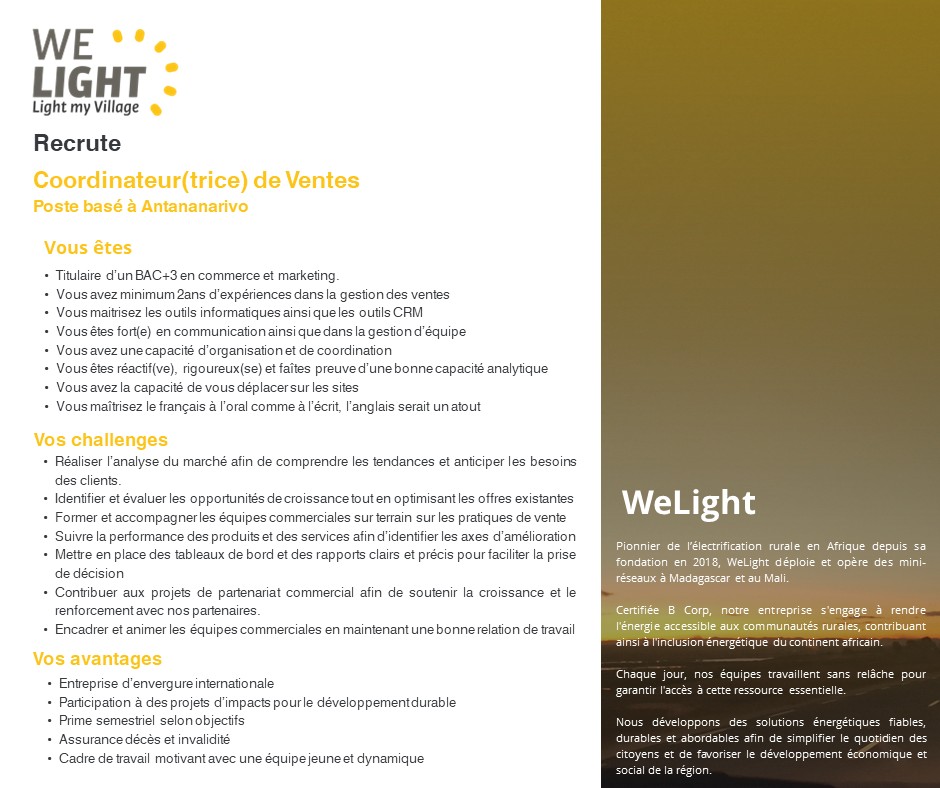 WE LIGHT
Light my Village

Recrute

Coordinateur(trice) de Ventes
Poste basé à Antananarivo

Vous êtes
• Titulaire d'un BAC+3 en commerce et marketing.
• Vous avez minimum 2ans d'expériences dans la gestion des ventes
• Vous maitrisez les outils informatiques ainsi que les outils CRM
• Vous êtes fort(e) en communication ainsi que dans la gestion d'équipe
• Vous avez une capacité d'organisation et de coordination
• Vous êtes réactif(ve), rigoureux(se) et faîtes preuve d'une bonne capacité analytique
• Vous avez la capacité de vous déplacer sur les sites
• Vous maîtrisez le français à l'oral comme à l'écrit, l'anglais serait un atout

Vos challenges
• Réaliser l'analyse du marché afin de comprendre les tendances et anticiper les besoins des clients.
• Identifier et évaluer les opportunités de croissance tout en optimisant les offres existantes
• Former et accompagner les équipes commerciales sur terrain sur les pratiques de vente
• Suivre la performance des produits et des services afin d'identifier les axes d'amélioration
• Mettre en place des tableaux de bord et des rapports clairs et précis pour faciliter la prise de décision
• Contribuer aux projets de partenariat commercial afin de soutenir la croissance et le renforcement avec nos partenaires.
• Encadrer et animer les équipes commerciales en maintenant une bonne relation de travail

Vos avantages
• Entreprise d'envergure internationale
• Participation à des projets d'impacts pour le développement durable
• Prime semestriel selon objectifs
• Assurance décès et invalidité
• Cadre de travail motivant avec une équipe jeune et dynamique

WeLight

Pionnier de l'électrification rurale en Afrique depuis sa fondation en 2018, WeLight déploie et opère des mini-réseaux à Madagascar et au Mali.

Certifiée B Corp, notre entreprise s'engage à rendre l'énergie accessible aux communautés rurales, contribuant ainsi à l'inclusion énergétique du continent africain.

Chaque jour, nos équipes travaillent sans relâche pour garantir l'accès à cette ressource essentielle.

Nous développons des solutions énergétiques fiables, durables et abordables afin de simplifier le quotidien des citoyens et de favoriser le développement économique et social de la région.